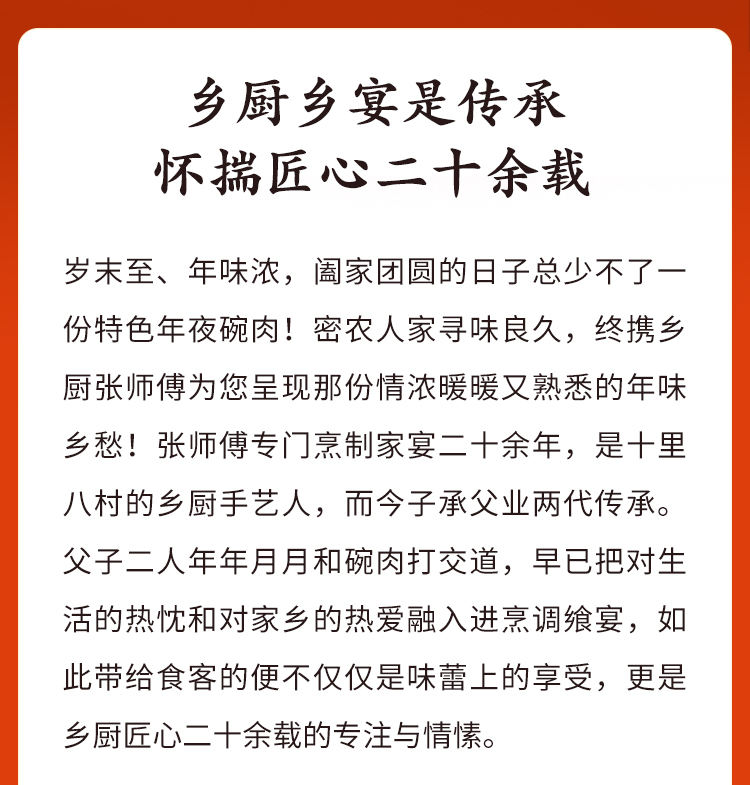 乡厨乡宴是传承
怀揣匠心二十余载

岁末至、年味浓，阖家团圆的日子总少不了一份特色年夜碗肉！密农人家寻味良久，终携乡厨张师傅为您呈现那份情浓暖暖又熟悉的年味乡愁！张师傅专门烹制家宴二十余年，是十里八村的乡厨手艺人，而今子承父业两代传承。父子二人年年月月和碗肉打交道，早已把对生活的热忱和对家乡的热爱融入进烹调飨宴，如此带给食客的便不仅仅是味蕾上的享受，更是乡厨匠心二十余载的专注与情愫。